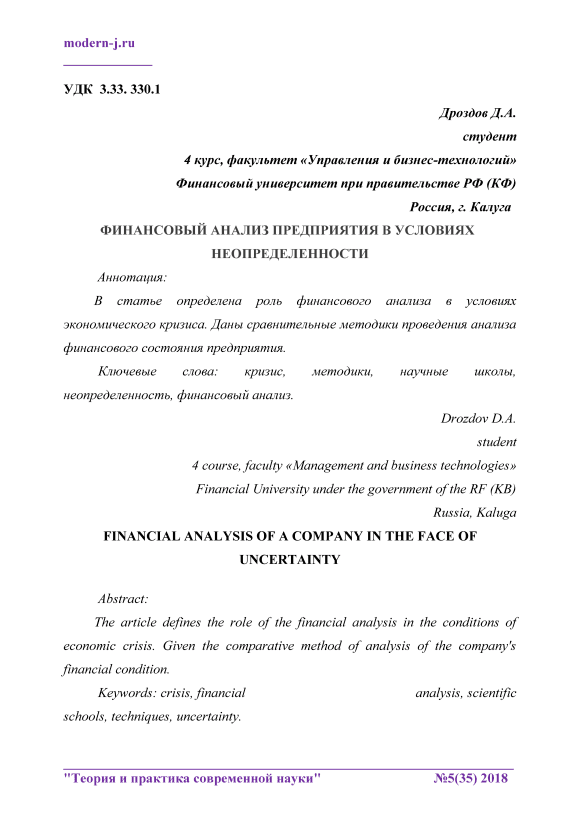 modern-j.ru

УДК 3.33. 330.1

Дроздов Д.А.
студент
4 курс, факультет «Управления и бизнес-технологий»
Финансовый университет при правительстве РФ (КФ)
Россия, г. Калуга

ФИНАНСОВЫЙ АНАЛИЗ ПРЕДПРИЯТИЯ В УСЛОВИЯХ НЕОПРЕДЕЛЕННОСТИ

Аннотация:

В статье определена роль финансового анализа в условиях экономического кризиса. Даны сравнительные методики проведения анализа финансового состояния предприятия.

Ключевые слова: кризис, методики, научные школы, неопределенность, финансовый анализ.

Drozdov D.A.
student
4 course, faculty «Management and business technologies»
Financial University under the government of the RF (KB)
Russia, Kaluga

FINANCIAL ANALYSIS OF A COMPANY IN THE FACE OF UNCERTAINTY

Abstract:

The article defines the role of the financial analysis in the conditions of economic crisis. Given the comparative method of analysis of the company's financial condition.

Keywords: crisis, financial analysis, scientific schools, techniques, uncertainty.

"Теория и практика современной науки" №5(35) 2018